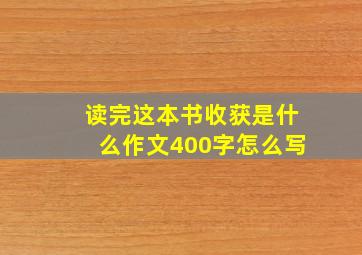 读完这本书收获是什么作文400字怎么写